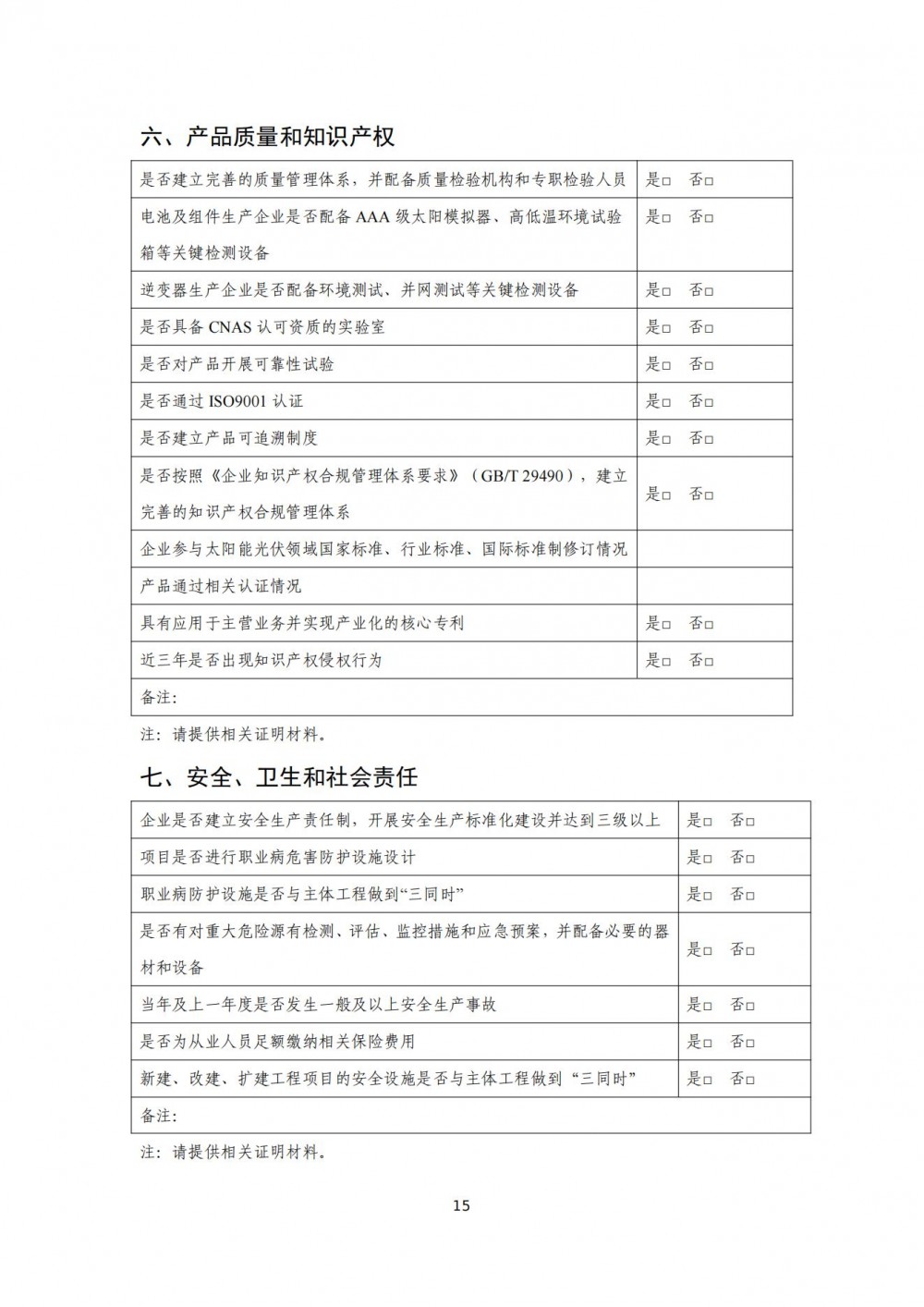 六、产品质量和知识产权

| | |
|---|---|
| 是否建立完善的质量管理体系，并配备质量检验机构和专职检验人员 | 是□ 否□ |
| 电池及组件生产企业是否配备 AAA 级太阳模拟器、高低温环境试验箱等关键检测设备 | 是□ 否□ |
| 逆变器生产企业是否配备环境测试、并网测试等关键检测设备 | 是□ 否□ |
| 是否具备 CNAS 认可资质的实验室 | 是□ 否□ |
| 是否对产品开展可靠性试验 | 是□ 否□ |
| 是否通过 ISO9001 认证 | 是□ 否□ |
| 是否建立产品可追溯制度 | 是□ 否□ |
| 是否按照《企业知识产权合规管理体系要求》（GB/T 29490），建立完善的知识产权合规管理体系 | 是□ 否□ |
| 企业参与太阳能光伏领域国家标准、行业标准、国际标准制修订情况 | |
| 产品通过相关认证情况 | |
| 具有应用于主营业务并实现产业化的核心专利 | 是□ 否□ |
| 近三年是否出现知识产权侵权行为 | 是□ 否□ |
| 备注: | |

注：请提供相关证明材料。

七、安全、卫生和社会责任

| | |
|---|---|
| 企业是否建立安全生产责任制，开展安全生产标准化建设并达到三级以上 | 是□ 否□ |
| 项目是否进行职业病危害防护设施设计 | 是□ 否□ |
| 职业病防护设施是否与主体工程做到“三同时” | 是□ 否□ |
| 是否有对重大危险源有检测、评估、监控措施和应急预案，并配备必要的器材和设备 | 是□ 否□ |
| 当年及上一年度是否发生一般及以上安全生产事故 | 是□ 否□ |
| 是否为从业人员足额缴纳相关保险费用 | 是□ 否□ |
| 新建、改建、扩建工程项目的安全设施是否与主体工程做到“三同时” | 是□ 否□ |
| 备注: | |

注：请提供相关证明材料。

15